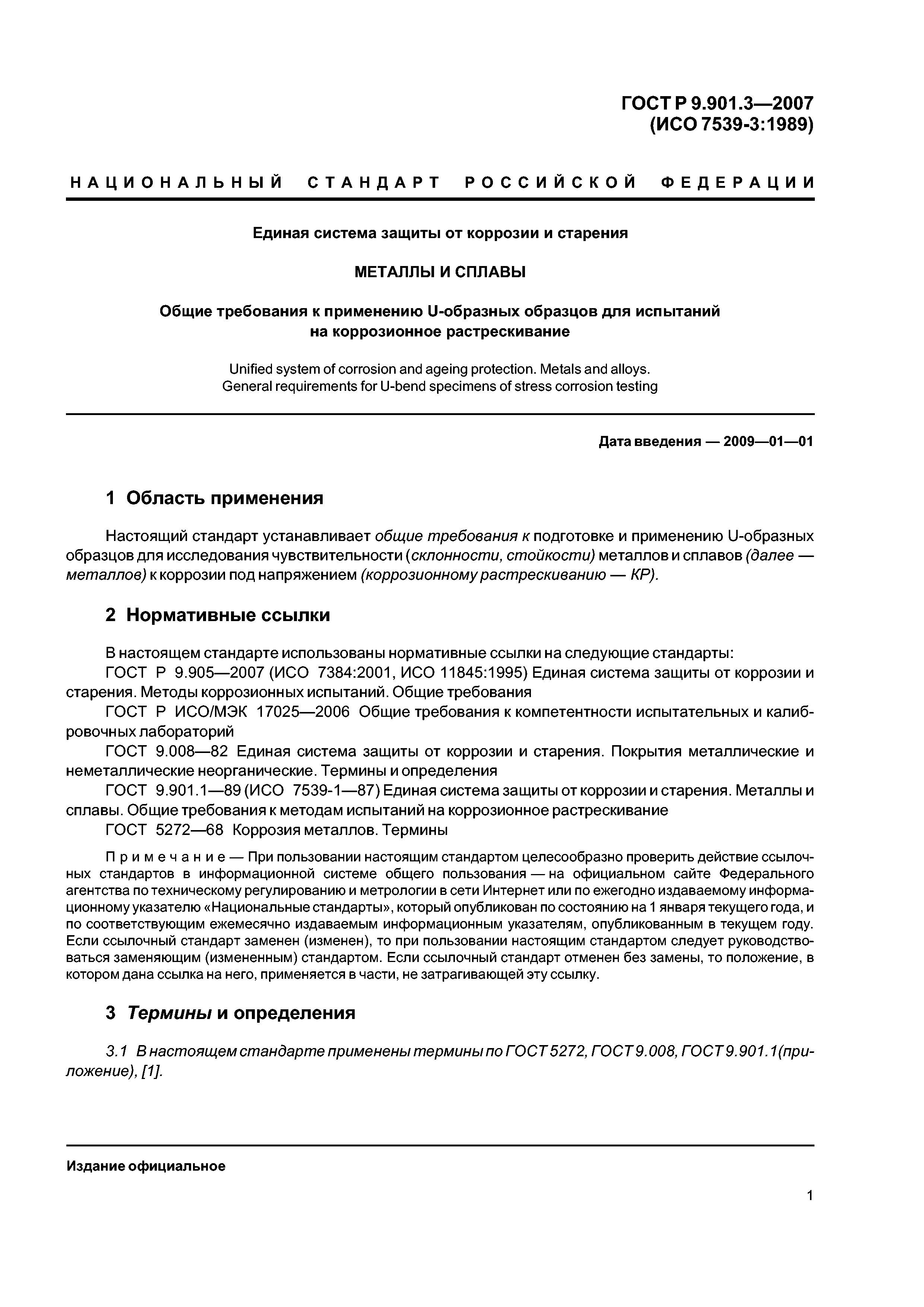 ГОСТ Р 9.901.3—2007
(ИСО 7539-3:1989)

НАЦИОНАЛЬНЫЙ СТАНДАРТ РОССИЙСКОЙ ФЕДЕРАЦИИ

Единая система защиты от коррозии и старения

МЕТАЛЛЫ И СПЛАВЫ

Общие требования к применению U-образных образцов для испытаний на коррозионное растрескивание

Unified system of corrosion and ageing protection. Metals and alloys. General requirements for U-bend specimens of stress corrosion testing

Дата введения — 2009—01—01

1 Область применения

Настоящий стандарт устанавливает общие требования к подготовке и применению U-образных образцов для исследования чувствительности (склонности, стойкости) металлов и сплавов (далее — металлов) к коррозии под напряжением (коррозионному растрескиванию — КР).

2 Нормативные ссылки

В настоящем стандарте использованы нормативные ссылки на следующие стандарты:

ГОСТ Р 9.905—2007 (ИСО 7384:2001, ИСО 11845:1995) Единая система защиты от коррозии и старения. Методы коррозионных испытаний. Общие требования

ГОСТ Р ИСО/МЭК 17025—2006 Общие требования к компетентности испытательных и калибровочных лабораторий

ГОСТ 9.008—82 Единая система защиты от коррозии и старения. Покрытия металлические и неметаллические неорганические. Термины и определения

ГОСТ 9.901.1—89 (ИСО 7539-1—87) Единая система защиты от коррозии и старения. Металлы и сплавы. Общие требования к методам испытаний на коррозионное растрескивание

ГОСТ 5272—68 Коррозия металлов. Термины

Примечание — При пользовании настоящим стандартом целесообразно проверить действие ссылочных стандартов в информационной системе общего пользования — на официальном сайте Федерального агентства по техническому регулированию и метрологии в сети Интернет или по ежегодно издаваемому информационному указателю «Национальные стандарты», который опубликован по состоянию на 1 января текущего года, и по соответствующим ежемесячно издаваемым информационным указателям, опубликованным в текущем году. Если ссылочный стандарт заменен (изменен), то при пользовании настоящим стандартом следует руководствоваться заменяющим (измененным) стандартом. Если ссылочный стандарт отменен без замены, то положение, в котором дана ссылка на него, применяется в части, не затрагивающей эту ссылку.

3 Термины и определения

3.1 В настоящем стандарте применены термины по ГОСТ 5272, ГОСТ 9.008, ГОСТ 9.901.1(приложение), [1].

Издание официальное

1